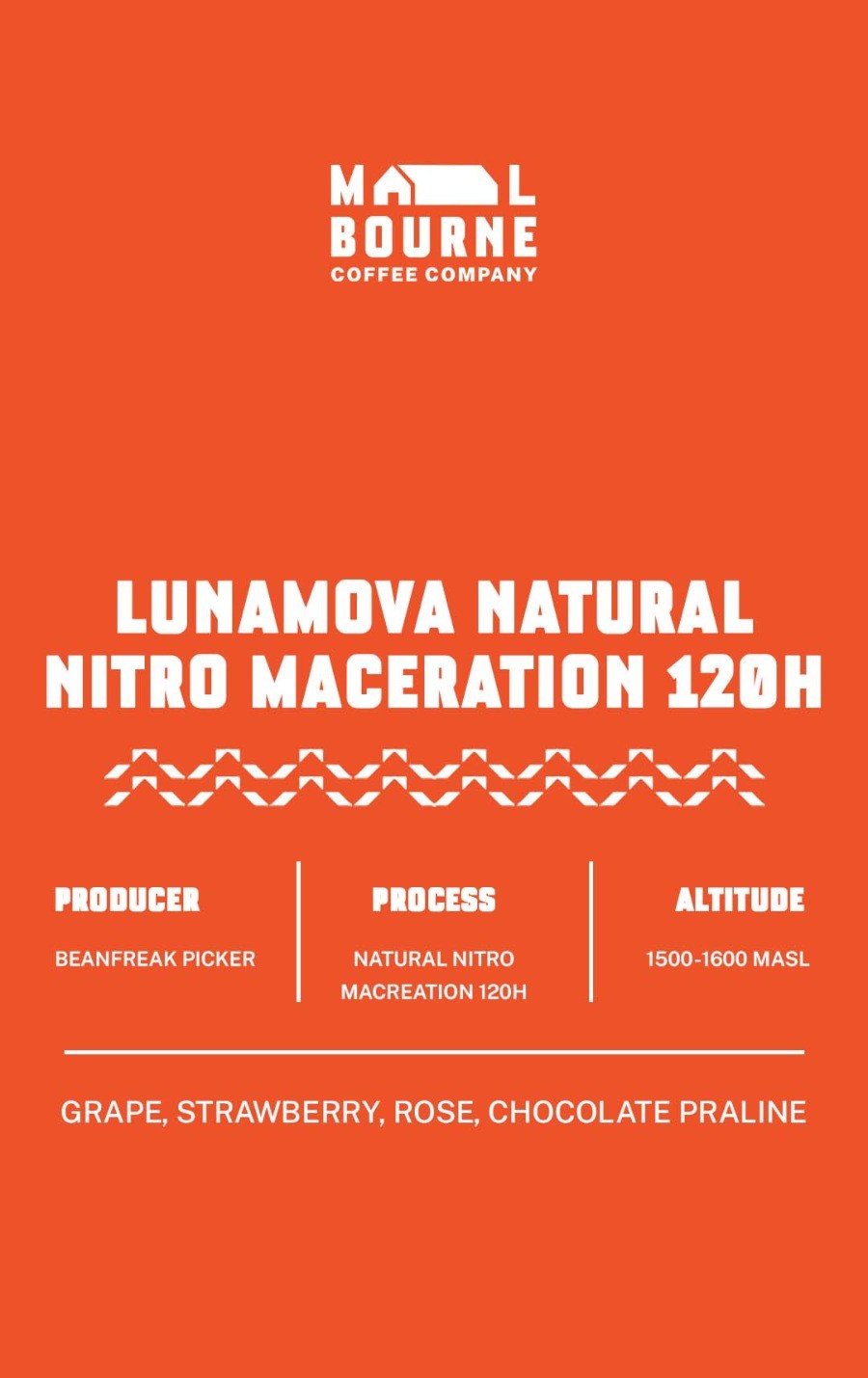 MAL
BOURNE
COFFEE COMPANY

LUNAMOVA NATURAL NITRO MACERATION 120H

PRODUCER

BEANFREAK PICKER

PROCESS

NATURAL NITRO MACREATION 120H

ALTITUDE

1500-1600 MASL

GRAPE, STRAWBERRY, ROSE, CHOCOLATE PRALINE